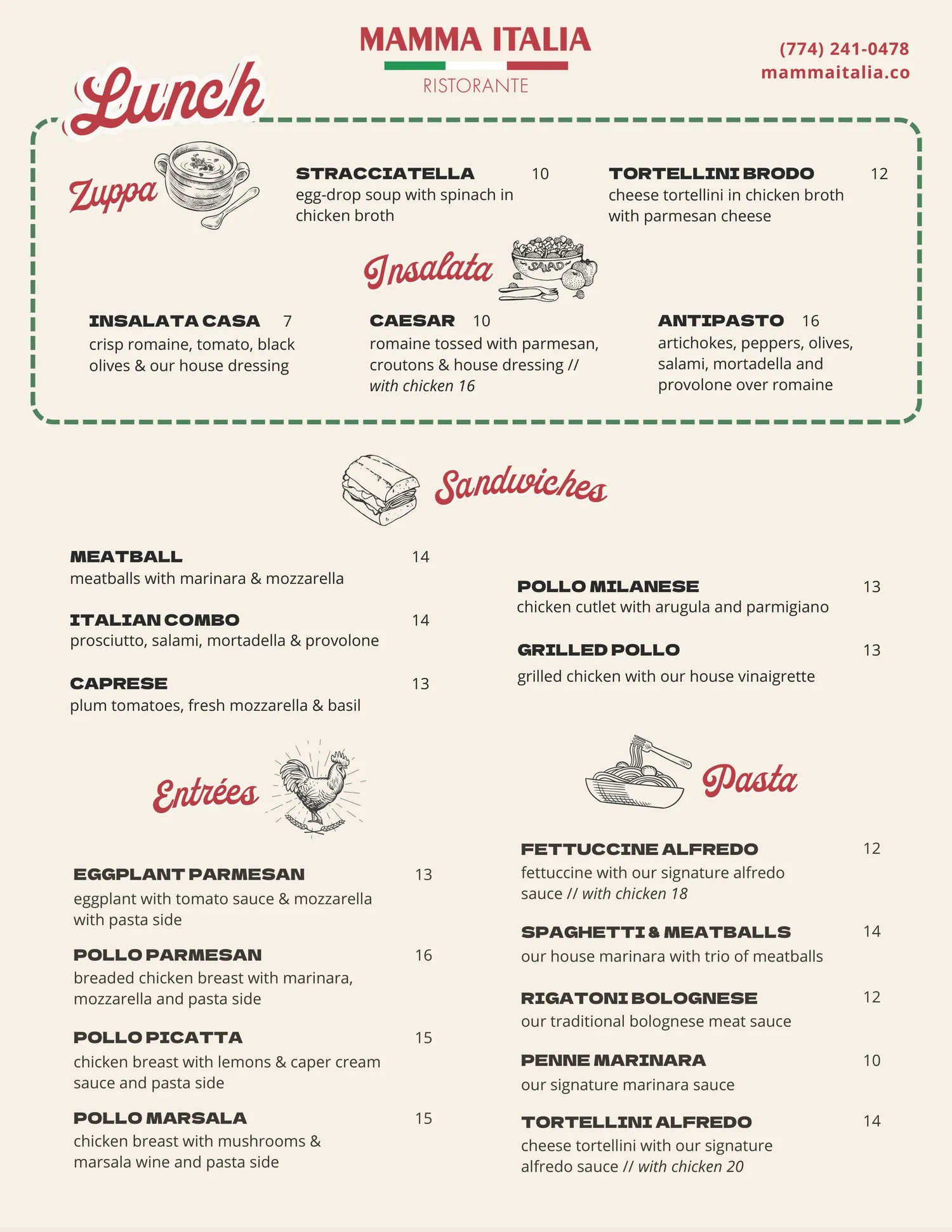 MAMMA ITALIA
RISTORANTE

(774) 241-0478
mammaitalia.co

Lunch

Zuppa

STRACCIATELLA 10
egg-drop soup with spinach in chicken broth

TORTELLINI BRODO 12
cheese tortellini in chicken broth with parmesan cheese

Insalata

SALAD

INSALATA CASA 7
crisp romaine, tomato, black olives & our house dressing

CAESAR 10
romaine tossed with parmesan, croutons & house dressing // with chicken 16

ANTIPASTO 16
artichokes, peppers, olives, salami, mortadella and provolone over romaine

Sandwiches

MEATBALL 14
meatballs with marinara & mozzarella

ITALIAN COMBO 14
prosciutto, salami, mortadella & provolone

CAPRESE 13
plum tomatoes, fresh mozzarella & basil

POLLO MILANESE 13
chicken cutlet with arugula and parmigiano

GRILLED POLLO 13
grilled chicken with our house vinaigrette

Entrées

EGGPLANT PARMESAN 13
eggplant with tomato sauce & mozzarella with pasta side

POLLO PARMESAN 16
breaded chicken breast with marinara, mozzarella and pasta side

POLLO PICATTA 15
chicken breast with lemons & caper cream sauce and pasta side

POLLO MARSALA 15
chicken breast with mushrooms & marsala wine and pasta side

Pasta

FETTUCCINE ALFREDO 12
fettuccine with our signature alfredo sauce // with chicken 18

SPAGHETTI & MEATBALLS 14
our house marinara with trio of meatballs

RIGATONI BOLOGNESE 12
our traditional bolognese meat sauce

PENNE MARINARA 10
our signature marinara sauce

TORTELLINI ALFREDO 14
cheese tortellini with our signature alfredo sauce // with chicken 20